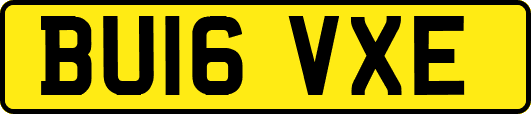 BU16 VXE